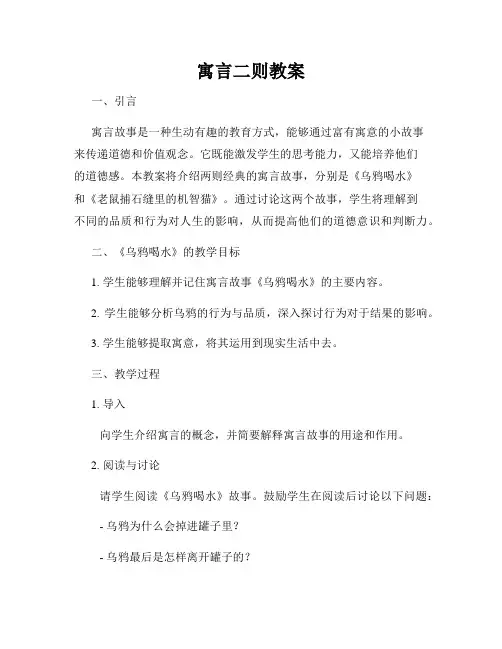 寓言二则教案

一、引言

寓言故事是一种生动有趣的教育方式，能够通过富有寓意的小故事来传递道德和价值观念。它既能激发学生的思考能力，又能培养他们的道德感。本教案将介绍两则经典的寓言故事，分别是《乌鸦喝水》和《老鼠捕石缝里的机智猫》。通过讨论这两个故事，学生将理解到不同的品质和行为对人生的影响，从而提高他们的道德意识和判断力。

二、《乌鸦喝水》的教学目标

1. 学生能够理解并记住寓言故事《乌鸦喝水》的主要内容。

2. 学生能够分析乌鸦的行为与品质，深入探讨行为对于结果的影响。

3. 学生能够提取寓意，将其运用到现实生活中去。

三、教学过程

1. 导入

向学生介绍寓言的概念，并简要解释寓言故事的用途和作用。

2. 阅读与讨论

请学生阅读《乌鸦喝水》故事。鼓励学生在阅读后讨论以下问题：

- 乌鸦为什么会掉进罐子里？

- 乌鸦最后是怎样离开罐子的？